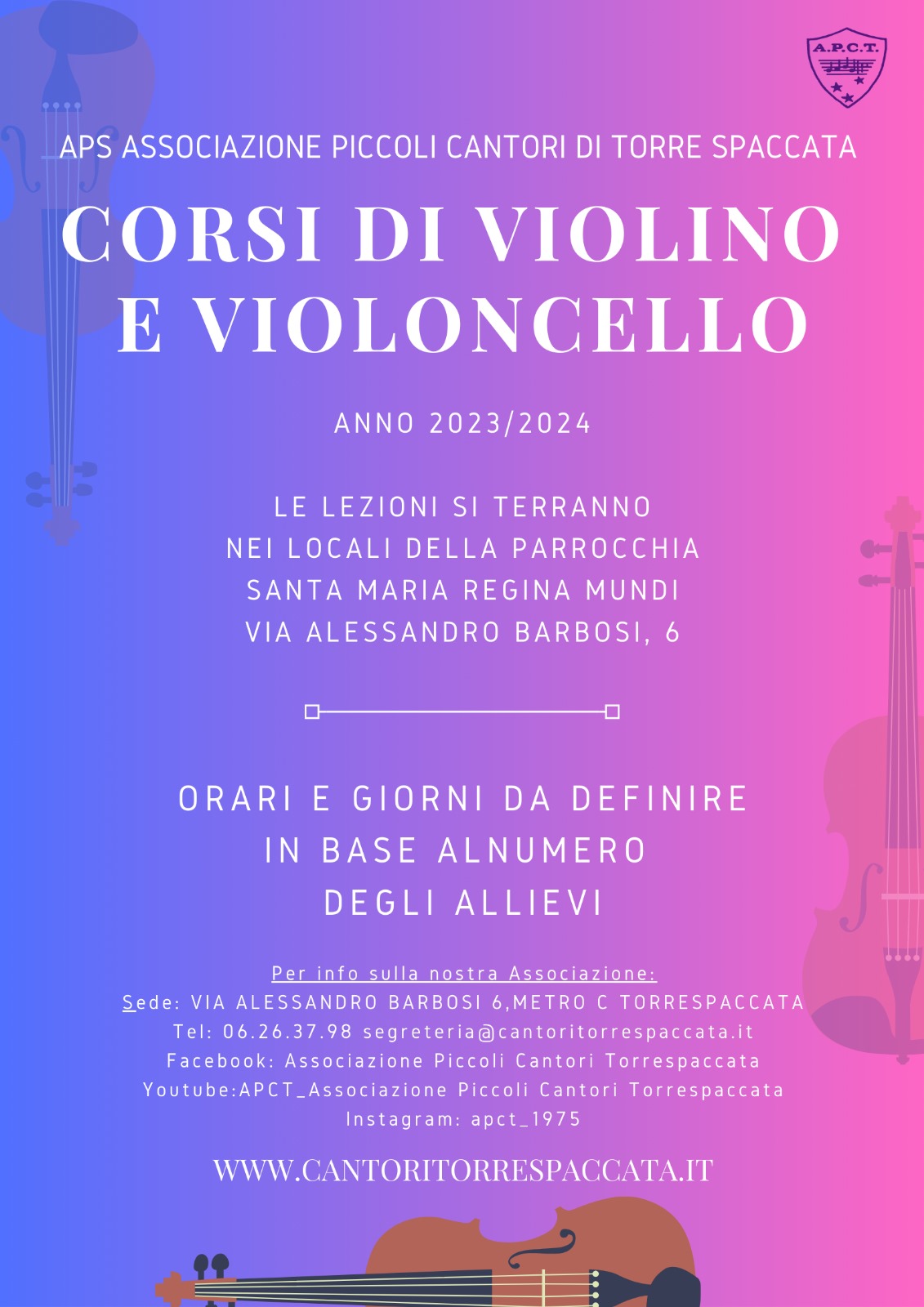 A.P.C.T.

APS ASSOCIAZIONE PICCOLI CANTORI DI TORRE SPACCATA

CORSI DI VIOLINO E VIOLONCELLO

ANNO 2023/2024

LE LEZIONI SI TERRANNO NEI LOCALI DELLA PARROCCHIA SANTA MARIA REGINA MUNDI VIA ALESSANDRO BARBOSI, 6

ORARI E GIORNI DA DEFINIRE IN BASE ALNUMERO DEGLI ALLIEVI

Per info sulla nostra Associazione:
Sede: VIA ALESSANDRO BARBOSI 6,METRO C TORRESPACCATA
Tel: 06.26.37.98 segreteria@cantoritorrespaccata.it
Facebook: Associazione Piccoli Cantori Torrespaccata
Youtube:APCT_Associazione Piccoli Cantori Torrespaccata
Instagram: apct_1975

WWW.CANTORITORRESPACCATA.IT